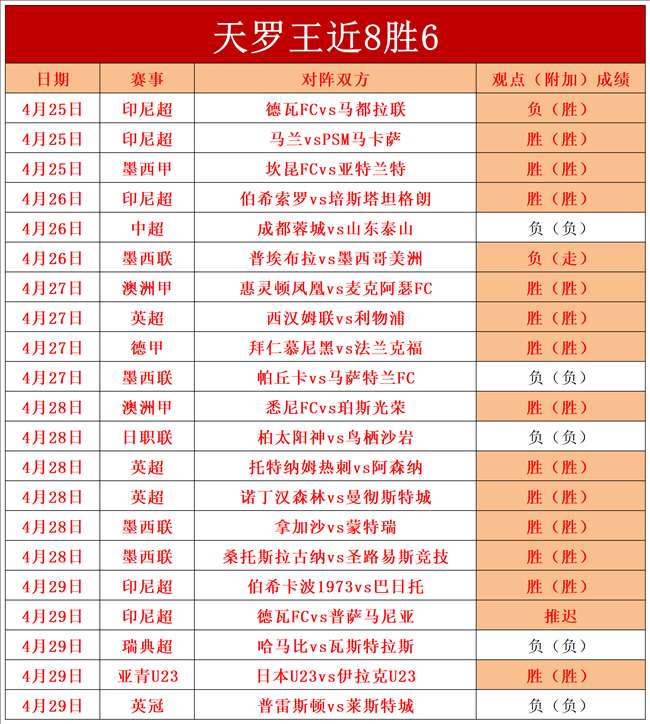 天罗王近8胜6

| 日期 | 赛事 | 对阵双方 | 观点（附加）成绩 |
|---|---|---|---|
| 4月25日 | 印尼超 | 德瓦FCvs马都拉联 | 负（胜） |
| 4月25日 | 印尼超 | 马兰vsPSM马卡萨 | 胜（胜） |
| 4月25日 | 墨西甲 | 坎昆FCvs亚特兰特 | 胜（胜） |
| 4月26日 | 印尼超 | 伯希索罗vs培斯塔坦格朗 | 胜（胜） |
| 4月26日 | 中超 | 成都蓉城vs山东泰山 | 负（负） |
| 4月26日 | 墨西联 | 普埃布拉vs墨西哥美洲 | 负（走） |
| 4月27日 | 澳洲甲 | 惠灵顿凤凰vs麦克阿瑟FC | 胜（胜） |
| 4月27日 | 英超 | 西汉姆联vs利物浦 | 胜（胜） |
| 4月27日 | 德甲 | 拜仁慕尼黑vs法兰克福 | 胜（胜） |
| 4月27日 | 墨西联 | 帕丘卡vs马萨特兰FC | 负（负） |
| 4月28日 | 澳洲甲 | 悉尼FCvs珀斯光荣 | 胜（胜） |
| 4月28日 | 日职联 | 柏太阳神vs鸟栖沙岩 | 负（负） |
| 4月28日 | 英超 | 托特纳姆热刺vs阿森纳 | 胜（胜） |
| 4月28日 | 英超 | 诺丁汉森林vs曼彻斯特城 | 胜（胜） |
| 4月28日 | 墨西联 | 拿加沙vs蒙特瑞 | 胜（胜） |
| 4月28日 | 墨西联 | 桑托斯拉古纳vs圣路易斯竞技 | 胜（胜） |
| 4月29日 | 印尼超 | 伯希卡波1973vs巴日托 | 胜（胜） |
| 4月29日 | 印尼超 | 德瓦FCvs普萨马尼亚 | 推迟 |
| 4月29日 | 瑞典超 | 哈马比vs瓦斯特拉斯 | 负（负） |
| 4月29日 | 亚青U23 | 日本U23vs伊拉克U23 | 胜（胜） |
| 4月29日 | 英冠 | 普雷斯顿vs莱斯特城 | 负（负） |